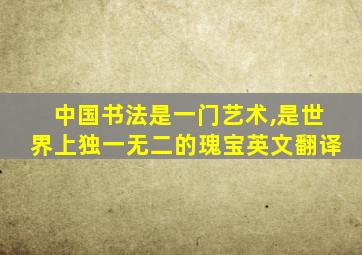 中国书法是一门艺术,是世界上独一无二的瑰宝英文翻译